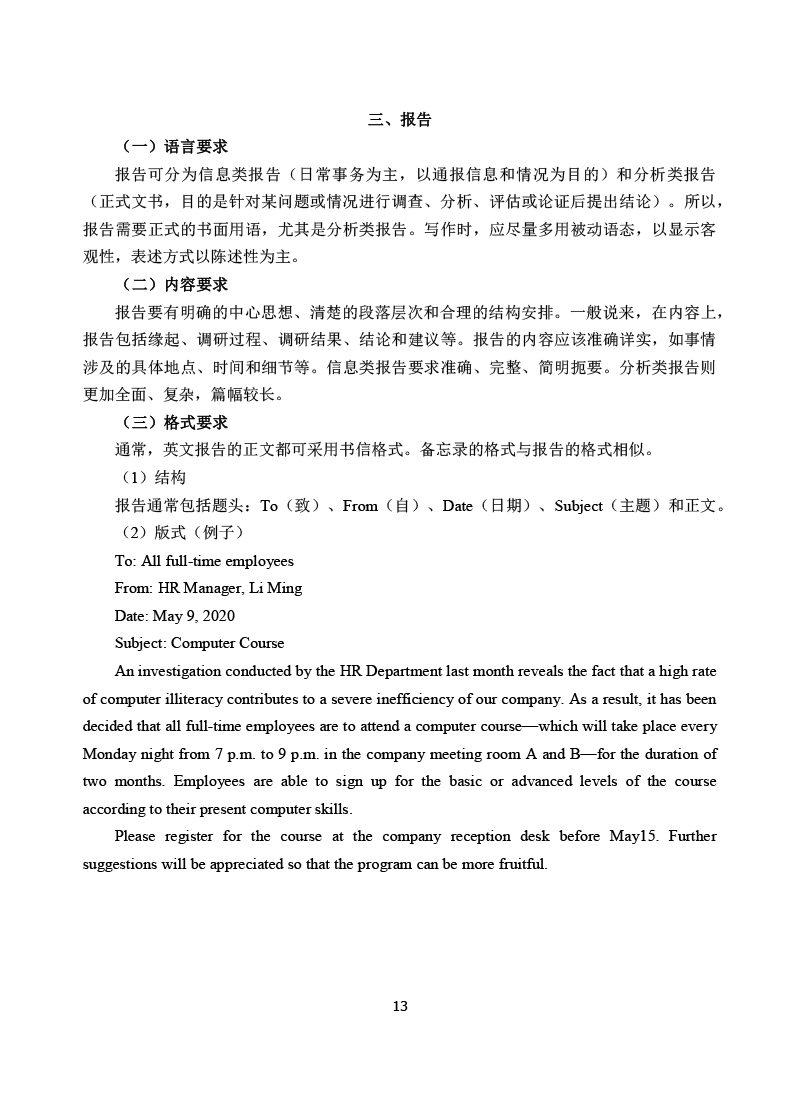 三、报告

（一）语言要求

报告可分为信息类报告（日常事务为主，以通报信息和情况为目的）和分析类报告（正式文书，目的是针对某问题或情况进行调查、分析、评估或论证后提出结论）。所以，报告需要正式的书面用语，尤其是分析类报告。写作时，应尽量多用被动语态，以显示客观性，表述方式以陈述性为主。

（二）内容要求

报告要有明确的中心思想、清楚的段落层次和合理的结构安排。一般说来，在内容上，报告包括缘起、调研过程、调研结果、结论和建议等。报告的内容应该准确详实，如事情涉及的具体地点、时间和细节等。信息类报告要求准确、完整、简明扼要。分析类报告则更加全面、复杂，篇幅较长。

（三）格式要求

通常，英文报告的正文都可采用书信格式。备忘录的格式与报告的格式相似。

（1）结构

报告通常包括题头：To（致）、From（自）、Date（日期）、Subject（主题）和正文。

（2）版式（例子）

To: All full-time employees

From: HR Manager, Li Ming

Date: May 9, 2020

Subject: Computer Course

An investigation conducted by the HR Department last month reveals the fact that a high rate of computer illiteracy contributes to a severe inefficiency of our company. As a result, it has been decided that all full-time employees are to attend a computer course—which will take place every Monday night from 7 p.m. to 9 p.m. in the company meeting room A and B—for the duration of two months. Employees are able to sign up for the basic or advanced levels of the course according to their present computer skills.

Please register for the course at the company reception desk before May15. Further suggestions will be appreciated so that the program can be more fruitful.

13